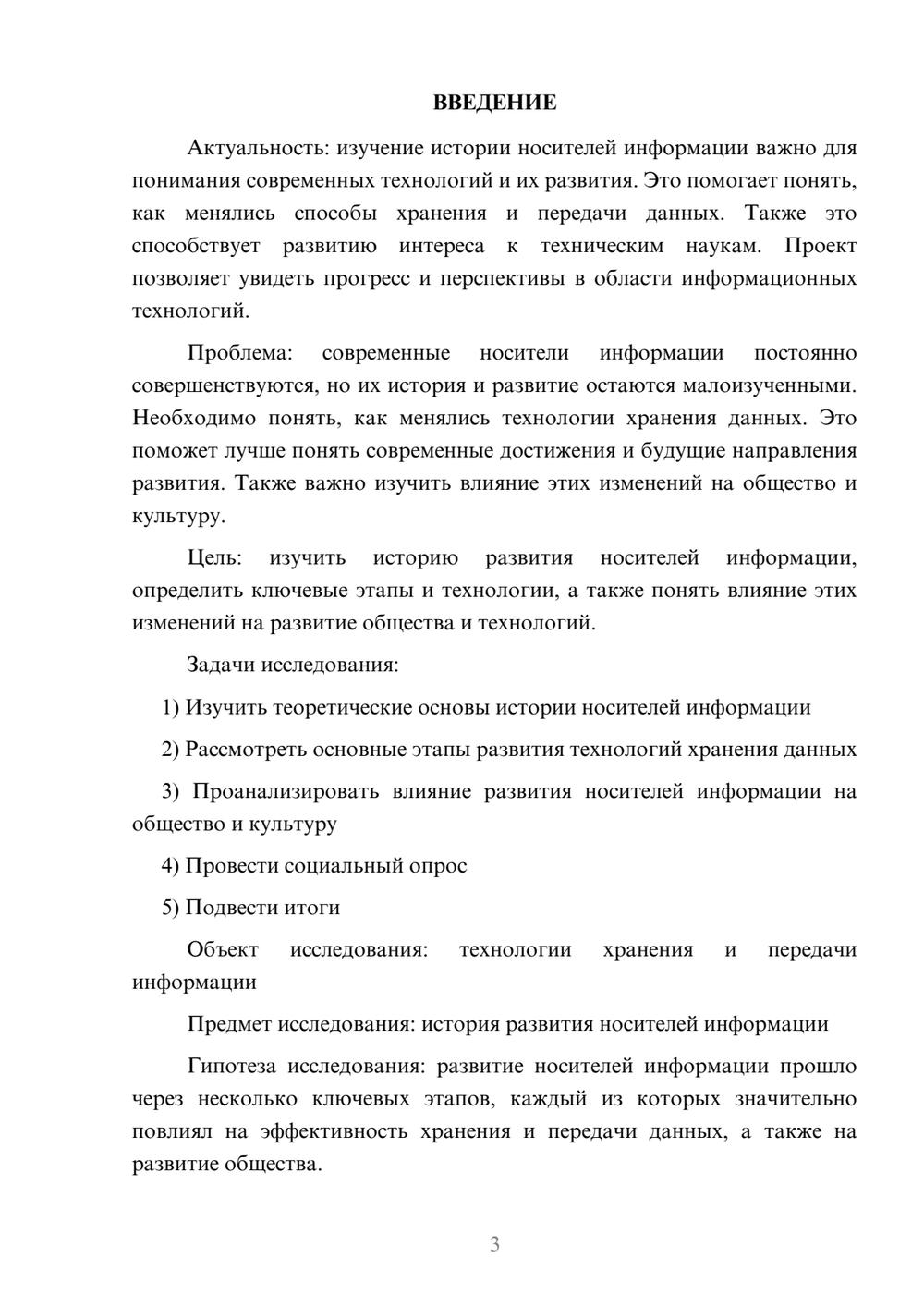 ВВЕДЕНИЕ

Актуальность: изучение истории носителей информации важно для понимания современных технологий и их развития. Это помогает понять, как менялись способы хранения и передачи данных. Также это способствует развитию интереса к техническим наукам. Проект позволяет увидеть прогресс и перспективы в области информационных технологий.

Проблема: современные носители информации постоянно совершенствуются, но их история и развитие остаются малоизученными. Необходимо понять, как менялись технологии хранения данных. Это поможет лучше понять современные достижения и будущие направления развития. Также важно изучить влияние этих изменений на общество и культуру.

Цель: изучить историю развития носителей информации, определить ключевые этапы и технологии, а также понять влияние этих изменений на развитие общества и технологий.

Задачи исследования:

1) Изучить теоретические основы истории носителей информации

2) Рассмотреть основные этапы развития технологий хранения данных

3) Проанализировать влияние развития носителей информации на общество и культуру

4) Провести социальный опрос

5) Подвести итоги

Объект исследования: технологии хранения и передачи информации

Предмет исследования: история развития носителей информации

Гипотеза исследования: развитие носителей информации прошло через несколько ключевых этапов, каждый из которых значительно повлиял на эффективность хранения и передачи данных, а также на развитие общества.

3